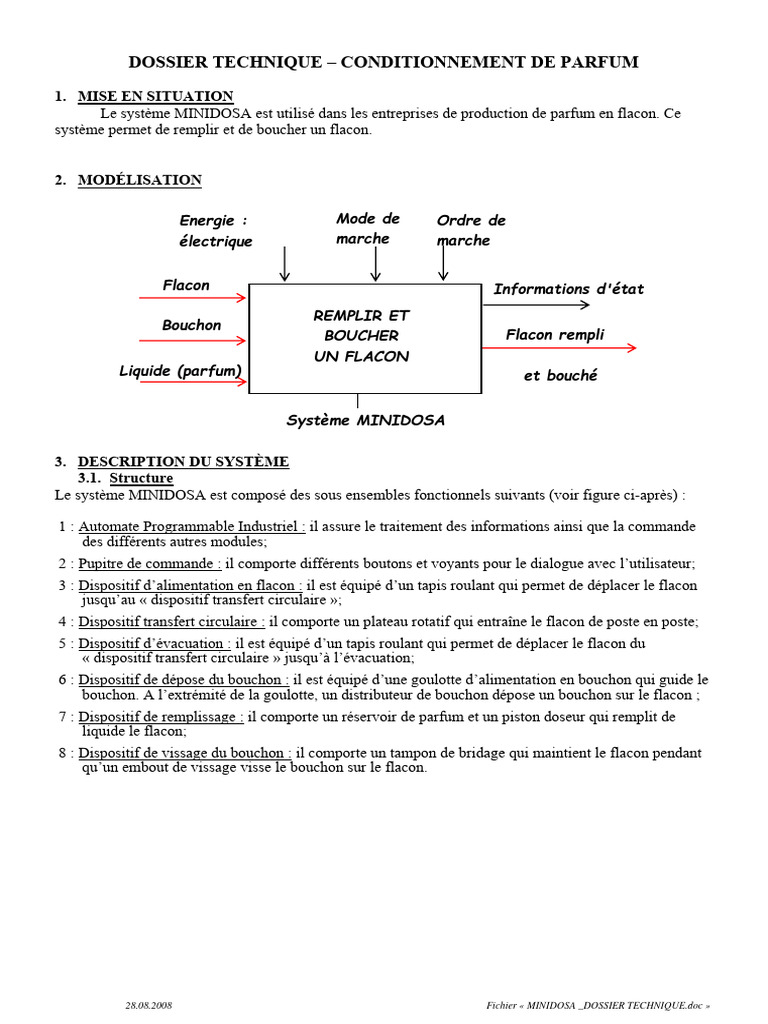 DOSSIER TECHNIQUE – CONDITIONNEMENT DE PARFUM

1. MISE EN SITUATION

Le système MINIDOSA est utilisé dans les entreprises de production de parfum en flacon. Ce système permet de remplir et de boucher un flacon.

2. MODÉLISATION

Energie : électrique

Mode de marche

Ordre de marche

Flacon

Bouchon

Liquide (parfum)

REMPLIR ET BOUCHER UN FLACON

Informations d'état

Flacon rempli et bouché

Système MINIDOSA

3. DESCRIPTION DU SYSTÈME

3.1. Structure

Le système MINIDOSA est composé des sous ensembles fonctionnels suivants (voir figure ci-après) :

1 : Automate Programmable Industriel : il assure le traitement des informations ainsi que la commande des différents autres modules;

2 : Pupitre de commande : il comporte différents boutons et voyants pour le dialogue avec l'utilisateur;

3 : Dispositif d'alimentation en flacon : il est équipé d'un tapis roulant qui permet de déplacer le flacon jusqu'au « dispositif transfert circulaire »;

4 : Dispositif transfert circulaire : il comporte un plateau rotatif qui entraîne le flacon de poste en poste;

5 : Dispositif d'évacuation : il est équipé d'un tapis roulant qui permet de déplacer le flacon du « dispositif transfert circulaire » jusqu'à l'évacuation;

6 : Dispositif de dépose du bouchon : il est équipé d'une goulotte d'alimentation en bouchon qui guide le bouchon. A l'extrémité de la goulotte, un distributeur de bouchon dépose un bouchon sur le flacon ;

7 : Dispositif de remplissage : il comporte un réservoir de parfum et un piston doseur qui remplit de liquide le flacon;

8 : Dispositif de vissage du bouchon : il comporte un tampon de bridage qui maintient le flacon pendant qu'un embout de vissage visse le bouchon sur le flacon.

28.08.2008

Fichier « MINIDOSA _DOSSIER TECHNIQUE.doc »